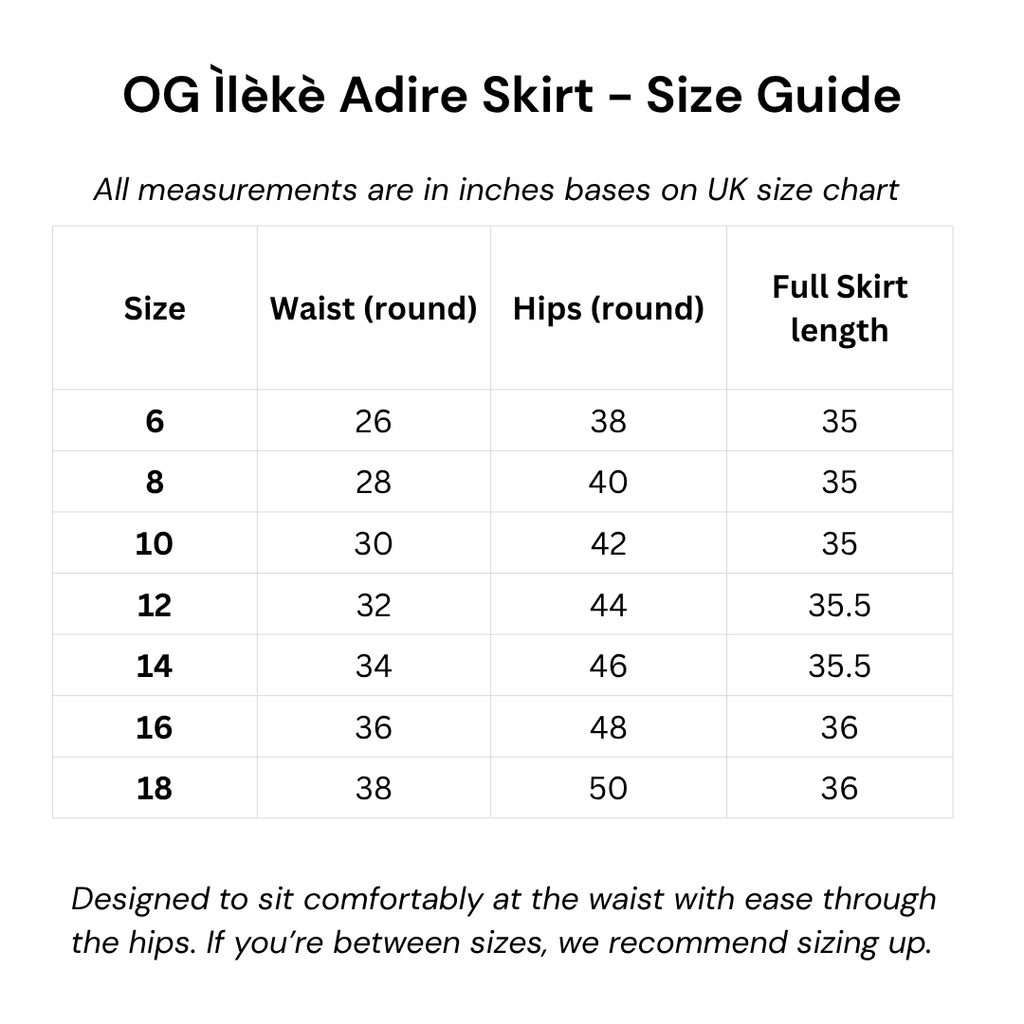 OG Ìlèkè Adire Skirt - Size Guide

All measurements are in inches bases on UK size chart

| Size | Waist (round) | Hips (round) | Full Skirt length |
|---|---|---|---|
| 6 | 26 | 38 | 35 |
| 8 | 28 | 40 | 35 |
| 10 | 30 | 42 | 35 |
| 12 | 32 | 44 | 35.5 |
| 14 | 34 | 46 | 35.5 |
| 16 | 36 | 48 | 36 |
| 18 | 38 | 50 | 36 |

Designed to sit comfortably at the waist with ease through the hips. If you're between sizes, we recommend sizing up.